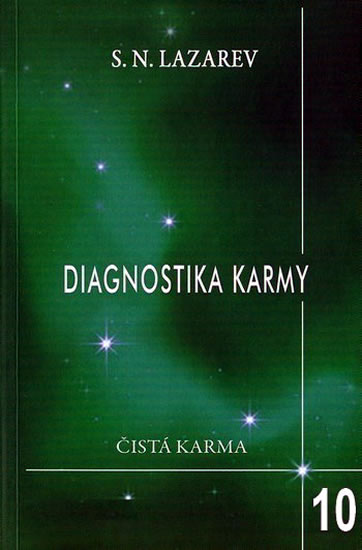 S. N. LAZAREV

DIAGNOSTIKA KARMY

ČISTÁ KARMA

10